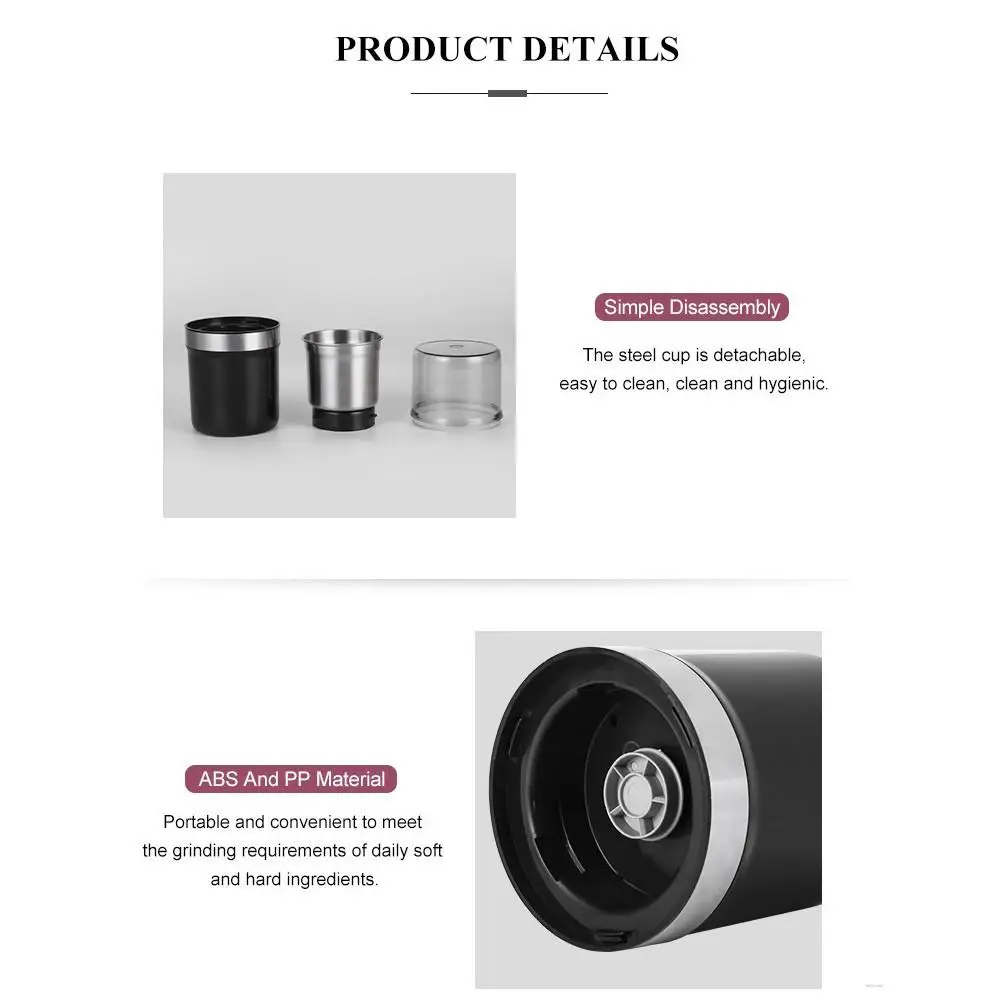 PRODUCT DETAILS

Simple Disassembly

The steel cup is detachable, easy to clean, clean and hygienic.

ABS And PP Material

Portable and convenient to meet the grinding requirements of daily soft and hard ingredients.